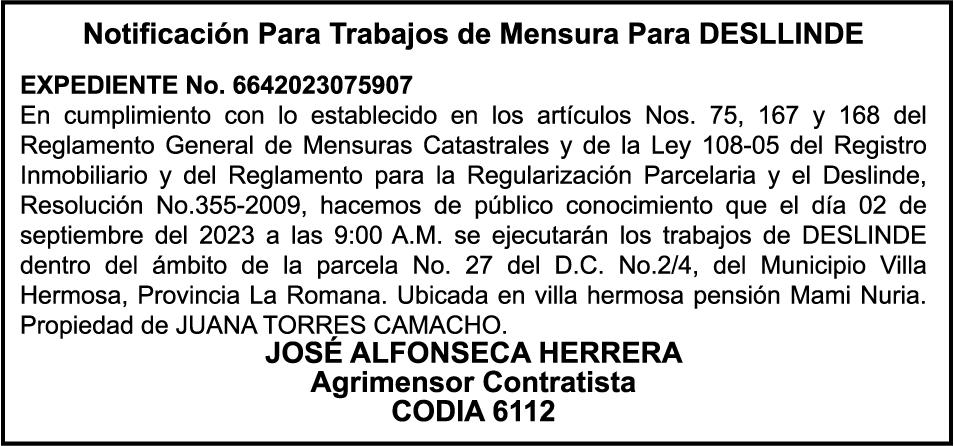 Notificación Para Trabajos de Mensura Para DESLLINDE

EXPEDIENTE No. 6642023075907
En cumplimiento con lo establecido en los artículos Nos. 75, 167 y 168 del Reglamento General de Mensuras Catastrales y de la Ley 108-05 del Registro Inmobiliario y del Reglamento para la Regularización Parcelaria y el Deslinde, Resolución No.355-2009, hacemos de público conocimiento que el día 02 de septiembre del 2023 a las 9:00 A.M. se ejecutarán los trabajos de DESLINDE dentro del ámbito de la parcela No. 27 del D.C. No.2/4, del Municipio Villa Hermosa, Provincia La Romana. Ubicada en villa hermosa pensión Mami Nuria. Propiedad de JUANA TORRES CAMACHO.

JOSÉ ALFONSECA HERRERA
Agrimensor Contratista
CODIA 6112